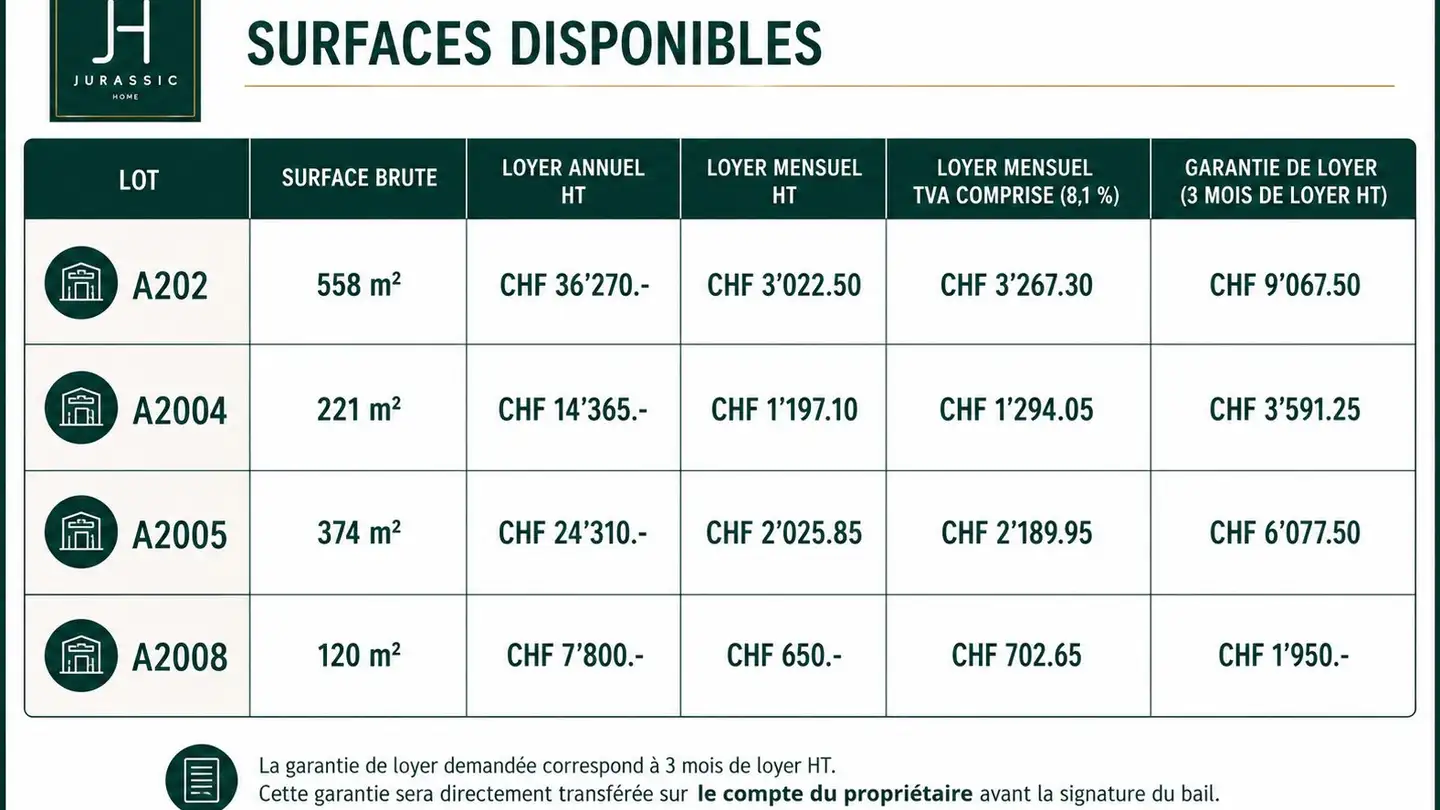 JH
JURASSIC
HOME

SURFACES DISPONIBLES

| LOT | SURFACE BRUTE | LOYER ANNUEL HT | LOYER MENSUEL HT | LOYER MENSUEL TVA COMPRISE (8,1 %) | GARANTIE DE LOYER (3 MOIS DE LOYER HT) |
|---|---|---|---|---|---|
| A202 | 558 m² | CHF 36'270.- | CHF 3'022.50 | CHF 3'267.30 | CHF 9'067.50 |
| A2004 | 221 m² | CHF 14'365.- | CHF 1'197.10 | CHF 1'294.05 | CHF 3'591.25 |
| A2005 | 374 m² | CHF 24'310.- | CHF 2'025.85 | CHF 2'189.95 | CHF 6'077.50 |
| A2008 | 120 m² | CHF 7'800.- | CHF 650.- | CHF 702.65 | CHF 1'950.- |

La garantie de loyer demandée correspond à 3 mois de loyer HT.
Cette garantie sera directement transférée sur le compte du propriétaire avant la signature du bail.